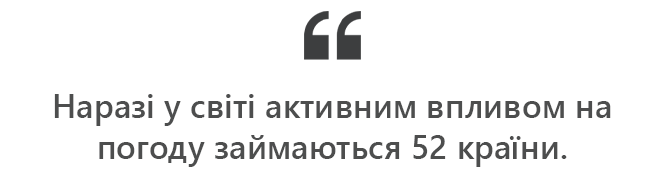 “

Наразі у світі активним впливом на погоду займаються 52 країни.